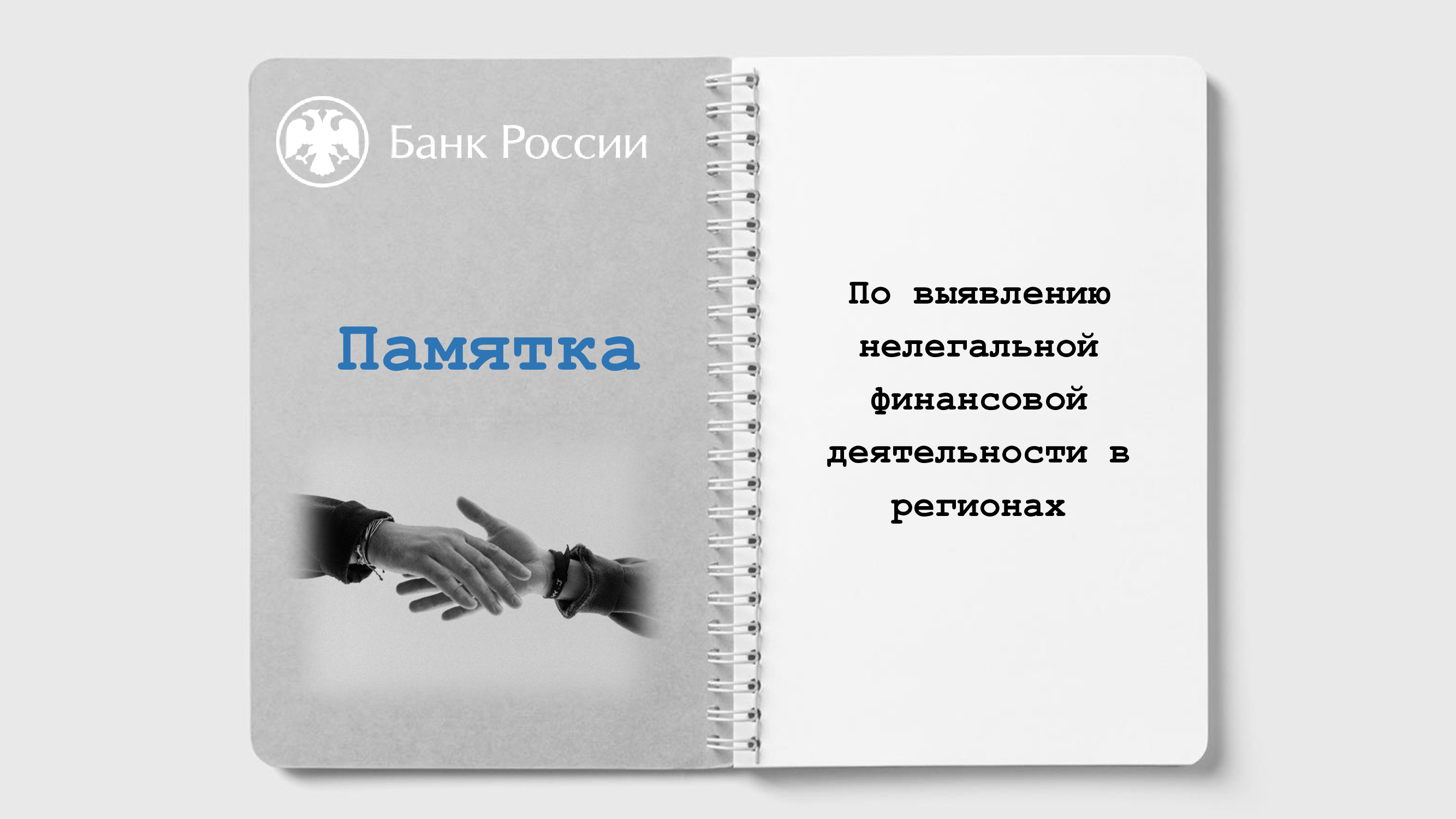 Банк России

Памятка

По выявлению нелегальной финансовой деятельности в регионах